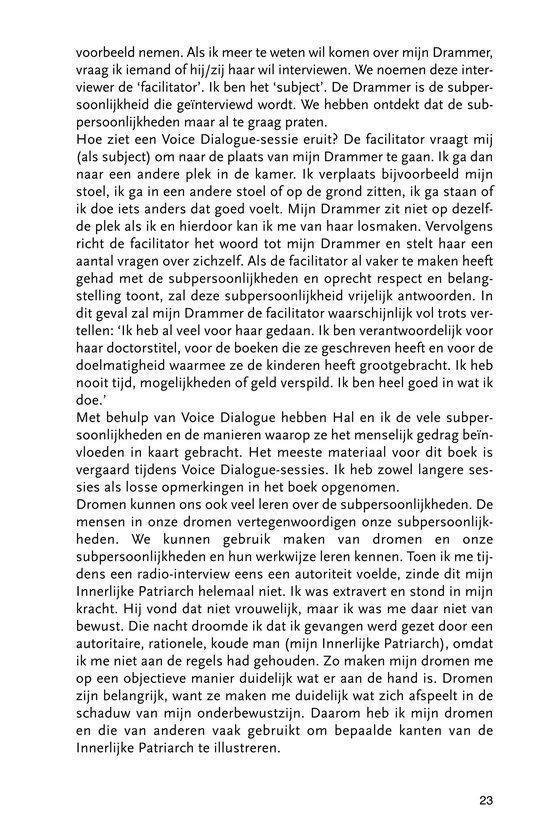 voorbeeld nemen. Als ik meer te weten wil komen over mijn Drammer, vraag ik iemand of hij/zij haar wil interviewen. We noemen deze interviewer de 'facilitator'. Ik ben het 'subject'. De Drammer is de subpersoonlijkheid die geïnterviewd wordt. We hebben ontdekt dat de subpersoonlijkheden maar al te graag praten.
Hoe ziet een Voice Dialogue-sessie eruit? De facilitator vraagt mij (als subject) om naar de plaats van mijn Drammer te gaan. Ik ga dan naar een andere plek in de kamer. Ik verplaats bijvoorbeeld mijn stoel, ik ga in een andere stoel of op de grond zitten, ik ga staan of ik doe iets anders dat goed voelt. Mijn Drammer zit niet op dezelfde plek als ik en hierdoor kan ik me van haar losmaken. Vervolgens richt de facilitator het woord tot mijn Drammer en stelt haar een aantal vragen over zichzelf. Als de facilitator al vaker te maken heeft gehad met de subpersoonlijkheden en oprecht respect en belangstelling toont, zal deze subpersoonlijkheid vrijelijk antwoorden. In dit geval zal mijn Drammer de facilitator waarschijnlijk vol trots vertellen: 'Ik heb al veel voor haar gedaan. Ik ben verantwoordelijk voor haar doctorstitel, voor de boeken die ze geschreven heeft en voor de doelmatigheid waarmee ze de kinderen heeft grootgebracht. Ik heb nooit tijd, mogelijkheden of geld verspild. Ik ben heel goed in wat ik doe.'
Met behulp van Voice Dialogue hebben Hal en ik de vele subpersoonlijkheden en de manieren waarop ze het menselijk gedrag beïnvloeden in kaart gebracht. Het meeste materiaal voor dit boek is vergaard tijdens Voice Dialogue-sessies. Ik heb zowel langere sessies als losse opmerkingen in het boek opgenomen.
Dromen kunnen ons ook veel leren over de subpersoonlijkheden. De mensen in onze dromen vertegenwoordigen onze subpersoonlijkheden. We kunnen gebruik maken van dromen en onze subpersoonlijkheden en hun werkwijze leren kennen. Toen ik me tijdens een radio-interview eens een autoriteit voelde, zinde dit mijn Innerlijke Patriarch helemaal niet. Ik was extravert en stond in mijn kracht. Hij vond dat niet vrouwelijk, maar ik was me daar niet van bewust. Die nacht droomde ik dat ik gevangen werd gezet door een autoritaire, rationele, koude man (mijn Innerlijke Patriarch), omdat ik me niet aan de regels had gehouden. Zo maken mijn dromen me op een objectieve manier duidelijk wat er aan de hand is. Dromen zijn belangrijk, want ze maken me duidelijk wat zich afspeelt in de schaduw van mijn onderbewustzijn. Daarom heb ik mijn dromen en die van anderen vaak gebruikt om bepaalde kanten van de Innerlijke Patriarch te illustreren.

23